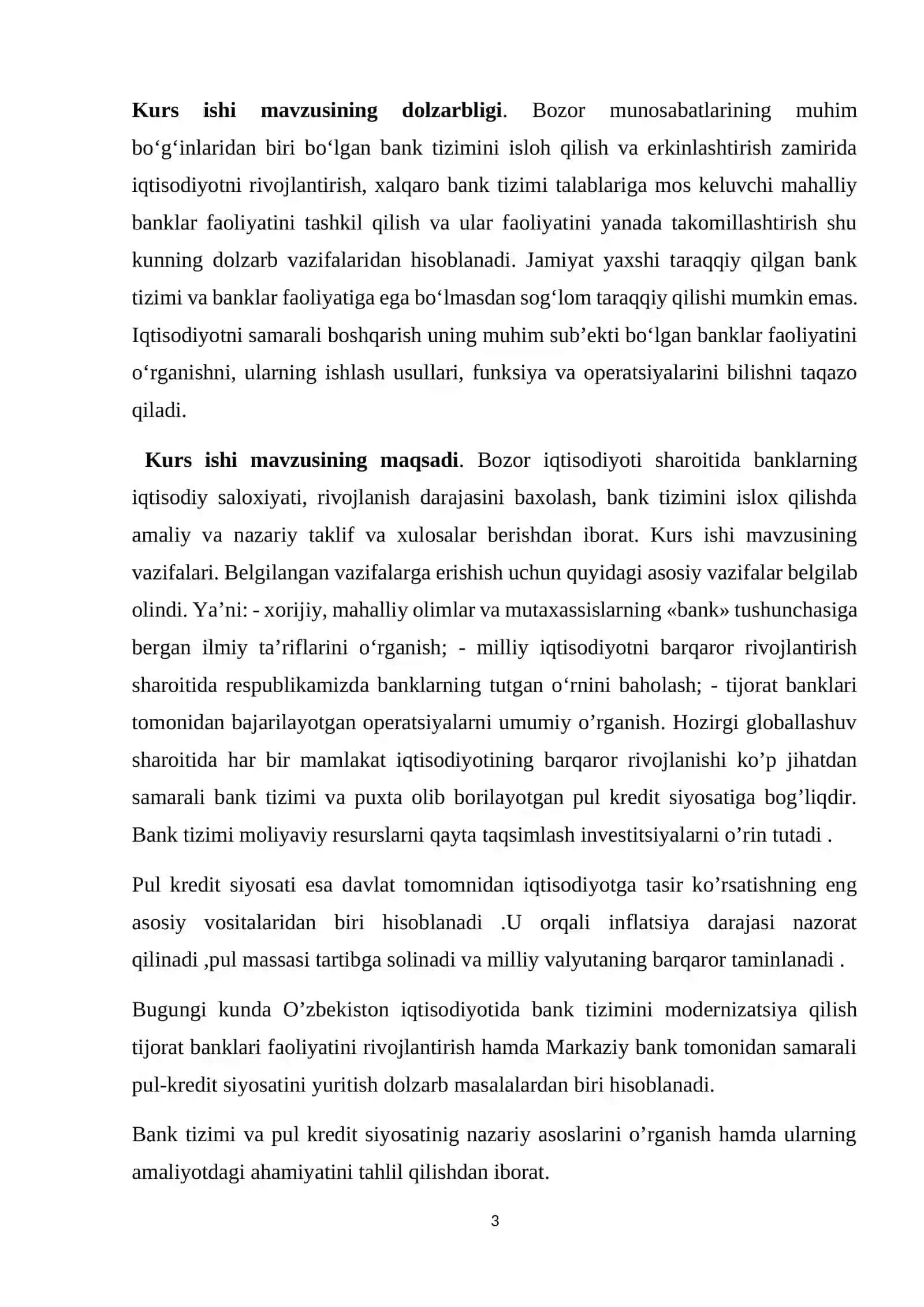 Kurs ishi mavzusining dolzarbligi. Bozor munosabatlarining muhim bo'g'inlaridan biri bo'lgan bank tizimini isloh qilish va erkinlashtirish zamirida iqtisodiyotni rivojlantirish, xalqaro bank tizimi talablariga mos keluvchi mahalliy banklar faoliyatini tashkil qilish va ular faoliyatini yanada takomillashtirish shu kunning dolzarb vazifalaridan hisoblanadi. Jamiyat yaxshi taraqqiy qilgan bank tizimi va banklar faoliyatiga ega bo'lmasdan sog'lom taraqqiy qilishi mumkin emas. Iqtisodiyotni samarali boshqarish uning muhim sub'ekti bo'lgan banklar faoliyatini o'rganishni, ularning ishlash usullari, funksiya va operatsiyalarini bilishni taqazo qiladi.

Kurs ishi mavzusining maqsadi. Bozor iqtisodiyoti sharoitida banklarning iqtisodiy saloxiyati, rivojlanish darajasini baxolash, bank tizimini islox qilishda amaliy va nazariy taklif va xulosalar berishdan iborat. Kurs ishi mavzusining vazifalari. Belgilangan vazifalarga erishish uchun quyidagi asosiy vazifalar belgilab olindi. Ya'ni: - xorijiy, mahalliy olimlar va mutaxassislarning «bank» tushunchasiga bergan ilmiy ta'riflarini o'rganish; - milliy iqtisodiyotni barqaror rivojlantirish sharoitida respublikamizda banklarning tutgan o'rnini baholash; - tijorat banklari tomonidan bajarilayotgan operatsiyalarni umumiy o'rganish. Hozirgi globallashuv sharoitida har bir mamlakat iqtisodiyotining barqaror rivojlanishi ko'p jihatdan samarali bank tizimi va puxta olib borilayotgan pul kredit siyosatiga bog'liqdir. Bank tizimi moliyaviy resurslarni qayta taqsimlash investitsiyalarni o'rin tutadi .

Pul kredit siyosati esa davlat tomomnidan iqtisodiyotga tasir ko'rsatishning eng asosiy vositalaridan biri hisoblanadi .U orqali inflatsiya darajasi nazorat qilinadi ,pul massasi tartibga solinadi va milliy valyutaning barqaror taminlanadi .

Bugungi kunda O'zbekiston iqtisodiyotida bank tizimini modernizatsiya qilish tijorat banklari faoliyatini rivojlantirish hamda Markaziy bank tomonidan samarali pul-kredit siyosatini yuritish dolzarb masalalardan biri hisoblanadi.

Bank tizimi va pul kredit siyosatinig nazariy asoslarini o'rganish hamda ularning amaliyotdagi ahamiyatini tahlil qilishdan iborat.

3